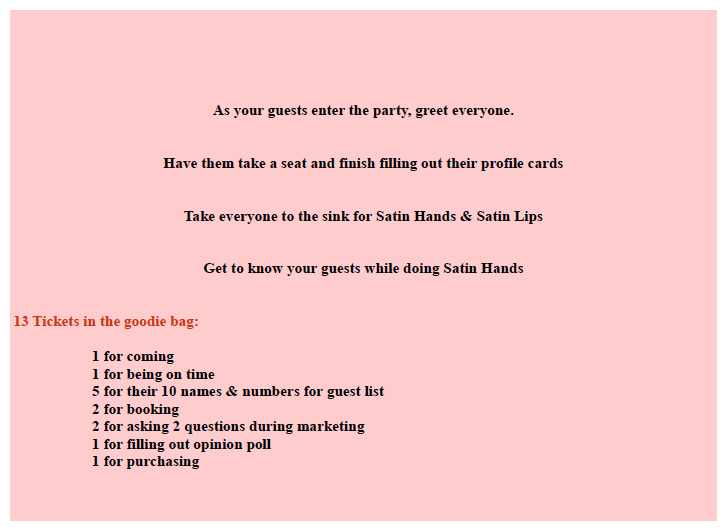 As your guests enter the party, greet everyone.

Have them take a seat and finish filling out their profile cards

Take everyone to the sink for Satin Hands & Satin Lips

Get to know your guests while doing Satin Hands

13 Tickets in the goodie bag:

1 for coming
1 for being on time
5 for their 10 names & numbers for guest list
2 for booking
2 for asking 2 questions during marketing
1 for filling out opinion poll
1 for purchasing